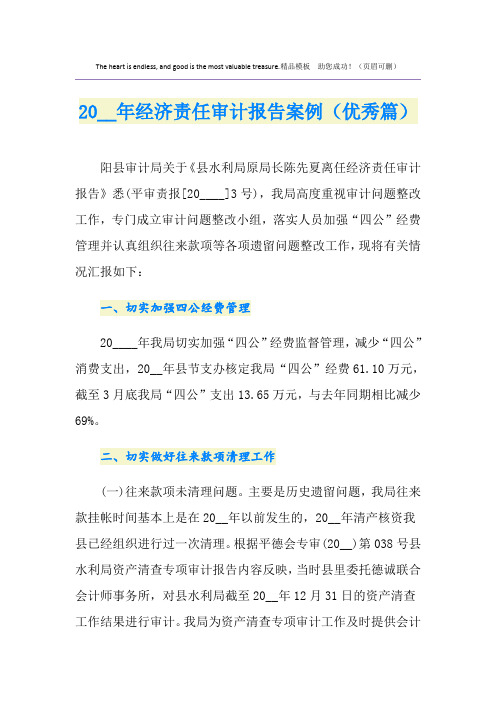 The heart is endless, and good is the most valuable treasure.精品模板　助您成功！（页眉可删）

20__年经济责任审计报告案例（优秀篇）

阳县审计局关于《县水利局原局长陈先夏离任经济责任审计报告》悉(平审责报[20____]3号)，我局高度重视审计问题整改工作，专门成立审计问题整改小组，落实人员加强“四公”经费管理并认真组织往来款项等各项遗留问题整改工作，现将有关情况汇报如下：

一、切实加强四公经费管理

20____年我局切实加强“四公”经费监督管理，减少“四公”消费支出，20__年县节支办核定我局“四公”经费61.10万元，截至3月底我局“四公”支出13.65万元，与去年同期相比减少69%。

二、切实做好往来款项清理工作

(一)往来款项未清理问题。主要是历史遗留问题，我局往来款挂帐时间基本上是在20__年以前发生的，20__年清产核资我县已经组织进行过一次清理。根据平德会专审(20__)第038号县水利局资产清查专项审计报告内容反映，当时县里委托德诚联合会计师事务所，对县水利局截至20__年12月31日的资产清查工作结果进行审计。我局为资产清查专项审计工作及时提供会计